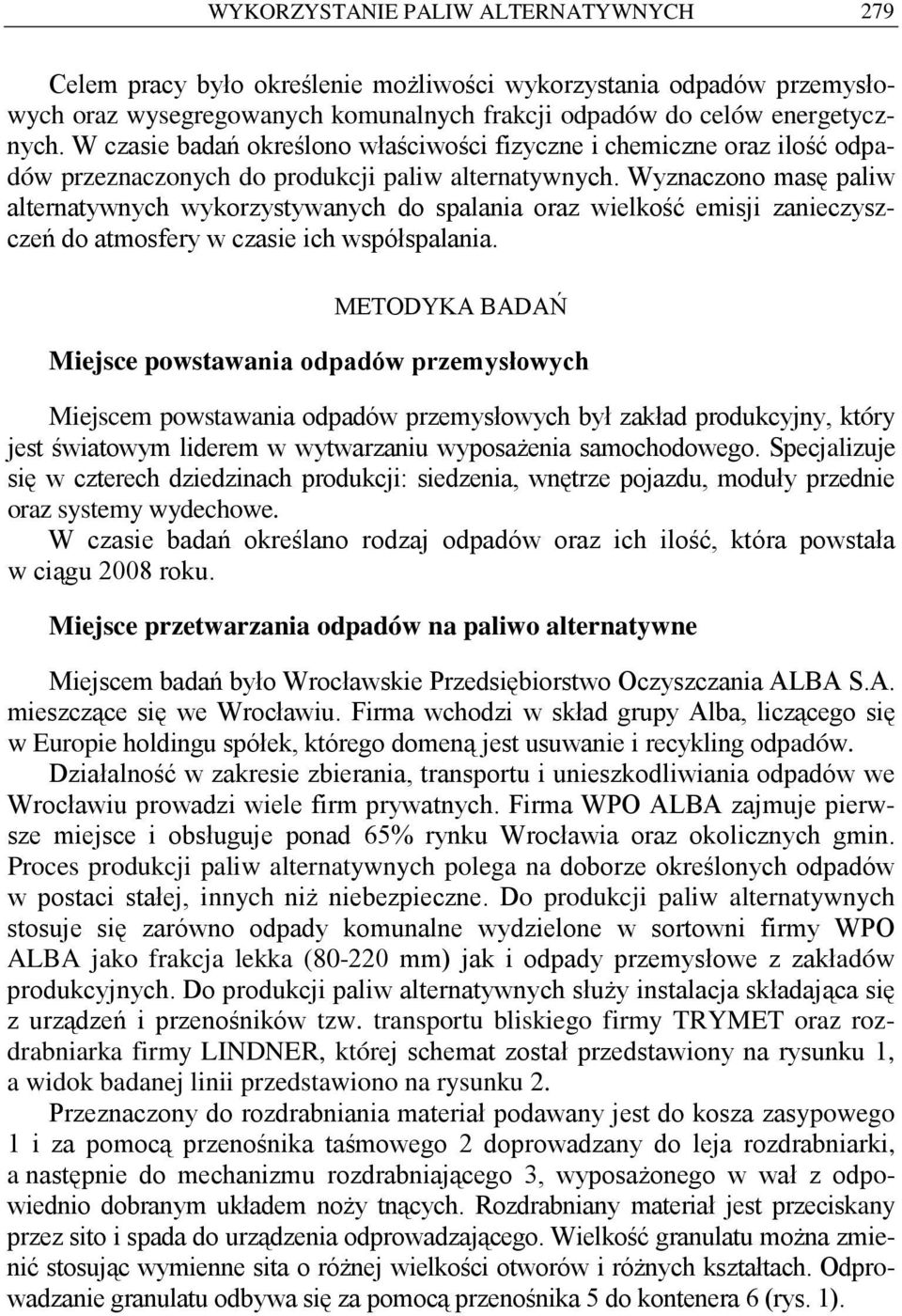 WYKORZYSTANIE PALIW ALTERNATYWNYCH 279

Celem pracy było określenie możliwości wykorzystania odpadów przemysłowych oraz wysegregowanych komunalnych frakcji odpadów do celów energetycznych. W czasie badań określono właściwości fizyczne i chemiczne oraz ilość odpadów przeznaczonych do produkcji paliw alternatywnych. Wyznaczono masę paliw alternatywnych wykorzystywanych do spalania oraz wielkość emisji zanieczyszczeń do atmosfery w czasie ich współspalania.

METODYKA BADAŃ

Miejsce powstawania odpadów przemysłowych

Miejscem powstawania odpadów przemysłowych był zakład produkcyjny, który jest światowym liderem w wytwarzaniu wyposażenia samochodowego. Specjalizuje się w czterech dziedzinach produkcji: siedzenia, wnętrze pojazdu, moduły przednie oraz systemy wydechowe.
W czasie badań określano rodzaj odpadów oraz ich ilość, która powstała w ciągu 2008 roku.

Miejsce przetwarzania odpadów na paliwo alternatywne

Miejscem badań było Wrocławskie Przedsiębiorstwo Oczyszczania ALBA S.A. mieszczące się we Wrocławiu. Firma wchodzi w skład grupy Alba, liczącego się w Europie holdingu spółek, którego domeną jest usuwanie i recykling odpadów.
Działalność w zakresie zbierania, transportu i unieszkodliwiania odpadów we Wrocławiu prowadzi wiele firm prywatnych. Firma WPO ALBA zajmuje pierwsze miejsce i obsługuje ponad 65% rynku Wrocławia oraz okolicznych gmin. Proces produkcji paliw alternatywnych polega na doborze określonych odpadów w postaci stałej, innych niż niebezpieczne. Do produkcji paliw alternatywnych stosuje się zarówno odpady komunalne wydzielone w sortowni firmy WPO ALBA jako frakcja lekka (80-220 mm) jak i odpady przemysłowe z zakładów produkcyjnych. Do produkcji paliw alternatywnych służy instalacja składająca się z urządzeń i przenośników tzw. transportu bliskiego firmy TRYMET oraz rozdrabniarka firmy LINDNER, której schemat został przedstawiony na rysunku 1, a widok badanej linii przedstawiono na rysunku 2.
Przeznaczony do rozdrabniania materiał podawany jest do kosza zasypowego 1 i za pomocą przenośnika taśmowego 2 doprowadzany do leja rozdrabniarki, a następnie do mechanizmu rozdrabniającego 3, wyposażonego w wał z odpowiednio dobranym układem noży tnących. Rozdrabniany materiał jest przeciskany przez sito i spada do urządzenia odprowadzającego. Wielkość granulatu można zmienić stosując wymienne sita o różnej wielkości otworów i różnych kształtach. Odprowadzanie granulatu odbywa się za pomocą przenośnika 5 do kontenera 6 (rys. 1).